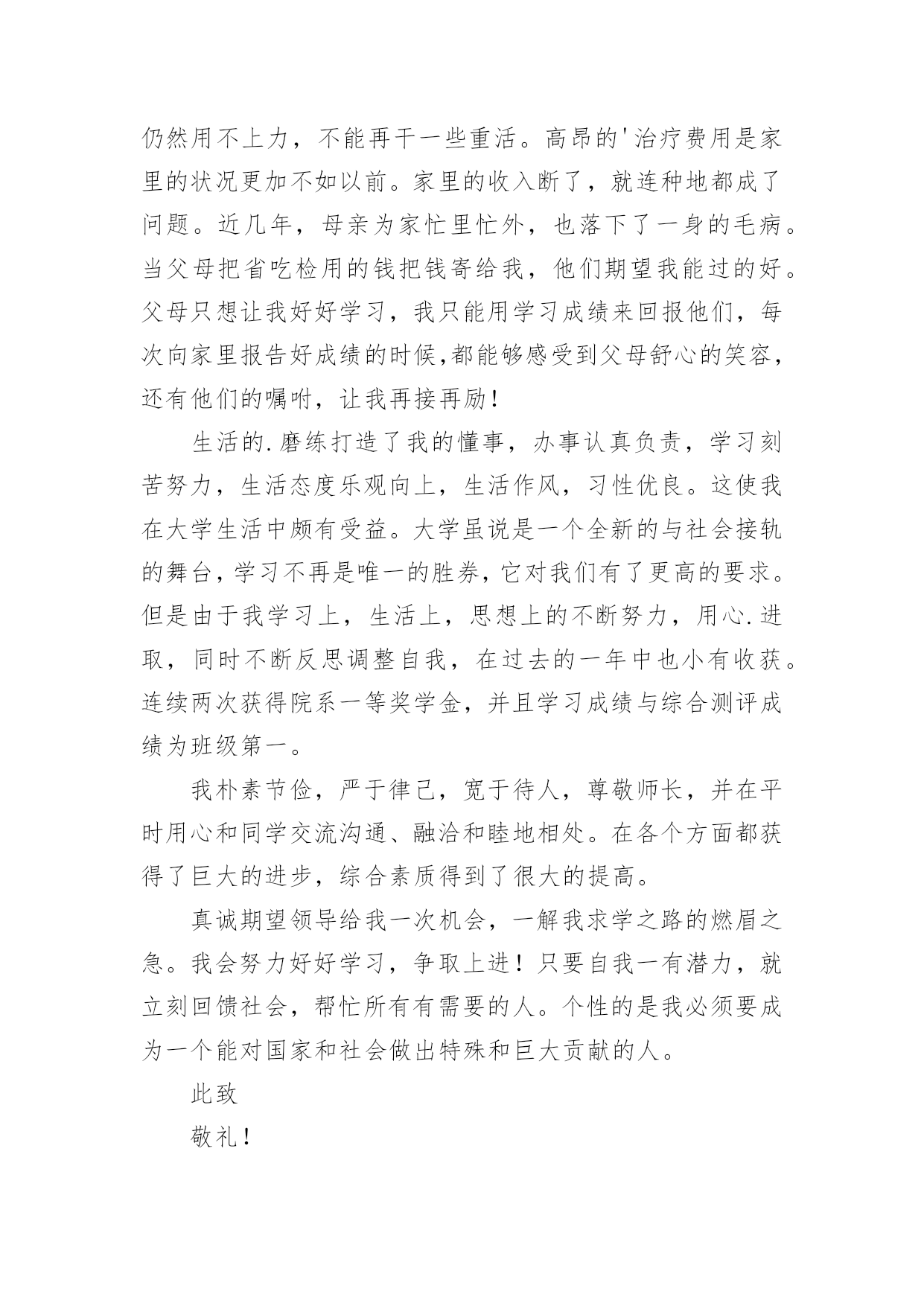 仍然用不上力，不能再干一些重活。高昂的'治疗费用是家里的状况更加不如以前。家里的收入断了，就连种地都成了问题。近几年，母亲为家忙里忙外，也落下了一身的毛病。当父母把省吃检用的钱把钱寄给我，他们期望我能过的好。父母只想让我好好学习，我只能用学习成绩来回报他们，每次向家里报告好成绩的时候,都能够感受到父母舒心的笑容，还有他们的嘱咐，让我再接再励！

生活的.磨练打造了我的懂事，办事认真负责，学习刻苦努力，生活态度乐观向上，生活作风，习性优良。这使我在大学生活中颇有受益。大学虽说是一个全新的与社会接轨的舞台，学习不再是唯一的胜券，它对我们有了更高的要求。但是由于我学习上，生活上，思想上的不断努力，用心.进取，同时不断反思调整自我，在过去的一年中也小有收获。连续两次获得院系一等奖学金，并且学习成绩与综合测评成绩为班级第一。

我朴素节俭，严于律己，宽于待人，尊敬师长，并在平时用心和同学交流沟通、融洽和睦地相处。在各个方面都获得了巨大的进步，综合素质得到了很大的提高。

真诚期望领导给我一次机会，一解我求学之路的燃眉之急。我会努力好好学习，争取上进！只要自我一有潜力，就立刻回馈社会，帮忙所有有需要的人。个性的是我必须要成为一个能对国家和社会做出特殊和巨大贡献的人。

此致

敬礼！